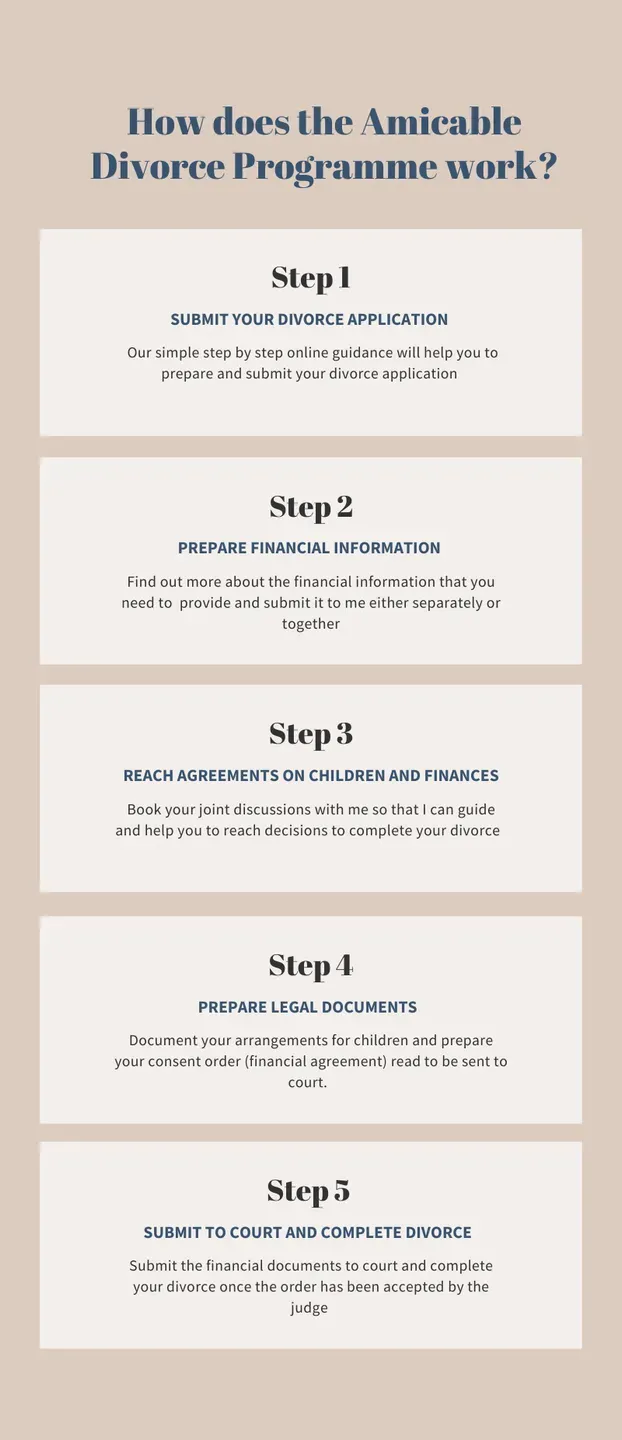 How does the Amicable Divorce Programme work?

Step 1

SUBMIT YOUR DIVORCE APPLICATION

Our simple step by step online guidance will help you to prepare and submit your divorce application

Step 2

PREPARE FINANCIAL INFORMATION

Find out more about the financial information that you need to provide and submit it to me either separately or together

Step 3

REACH AGREEMENTS ON CHILDREN AND FINANCES

Book your joint discussions with me so that I can guide and help you to reach decisions to complete your divorce

Step 4

PREPARE LEGAL DOCUMENTS

Document your arrangements for children and prepare your consent order (financial agreement) read to be sent to court.

Step 5

SUBMIT TO COURT AND COMPLETE DIVORCE

Submit the financial documents to court and complete your divorce once the order has been accepted by the judge